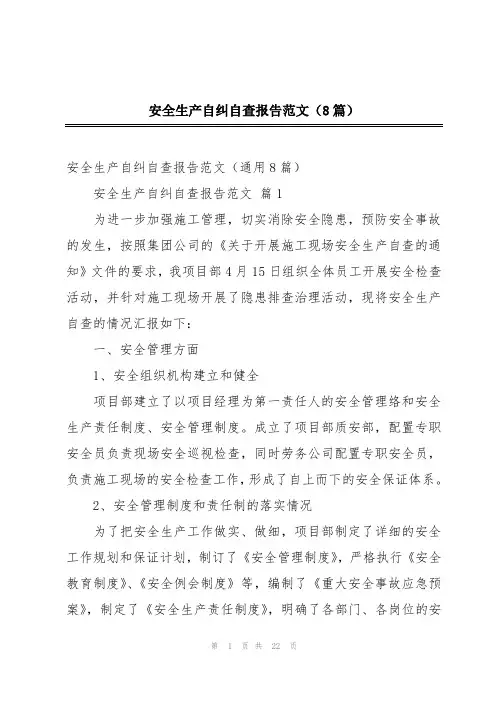 安全生产自纠自查报告范文（8篇）

安全生产自纠自查报告范文（通用8篇）

安全生产自纠自查报告范文 篇1

为进一步加强施工管理，切实消除安全隐患，预防安全事故的发生，按照集团公司的《关于开展施工现场安全生产自查的通知》文件的要求，我项目部4月15日组织全体员工开展安全检查活动，并针对施工现场开展了隐患排查治理活动，现将安全生产自查的情况汇报如下：

一、安全管理方面

1、安全组织机构建立和健全

项目部建立了以项目经理为第一责任人的安全管理络和安全生产责任制度、安全管理制度。成立了项目部质安部，配置专职安全员负责现场安全巡视检查，同时劳务公司配置专职安全员，负责施工现场的安全检查工作，形成了自上而下的安全保证体系。

2、安全管理制度和责任制的落实情况

为了把安全生产工作做实、做细，项目部制定了详细的安全工作规划和保证计划，制订了《安全管理制度》，严格执行《安全教育制度》、《安全例会制度》等，编制了《重大安全事故应急预案》，制定了《安全生产责任制度》，明确了各部门、各岗位的安

第 1 页 共 22 页